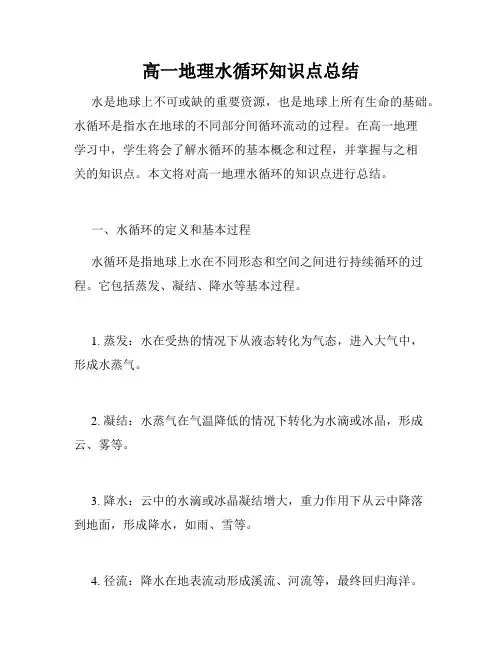 高一地理水循环知识点总结

水是地球上不可或缺的重要资源，也是地球上所有生命的基础。水循环是指水在地球的不同部分间循环流动的过程。在高一地理学习中，学生将会了解水循环的基本概念和过程，并掌握与之相关的知识点。本文将对高一地理水循环的知识点进行总结。

一、水循环的定义和基本过程

水循环是指地球上水在不同形态和空间之间进行持续循环的过程。它包括蒸发、凝结、降水等基本过程。

1. 蒸发：水在受热的情况下从液态转化为气态，进入大气中，形成水蒸气。

2. 凝结：水蒸气在气温降低的情况下转化为水滴或冰晶，形成云、雾等。

3. 降水：云中的水滴或冰晶凝结增大，重力作用下从云中降落到地面，形成降水，如雨、雪等。

4. 径流：降水在地表流动形成溪流、河流等，最终回归海洋。